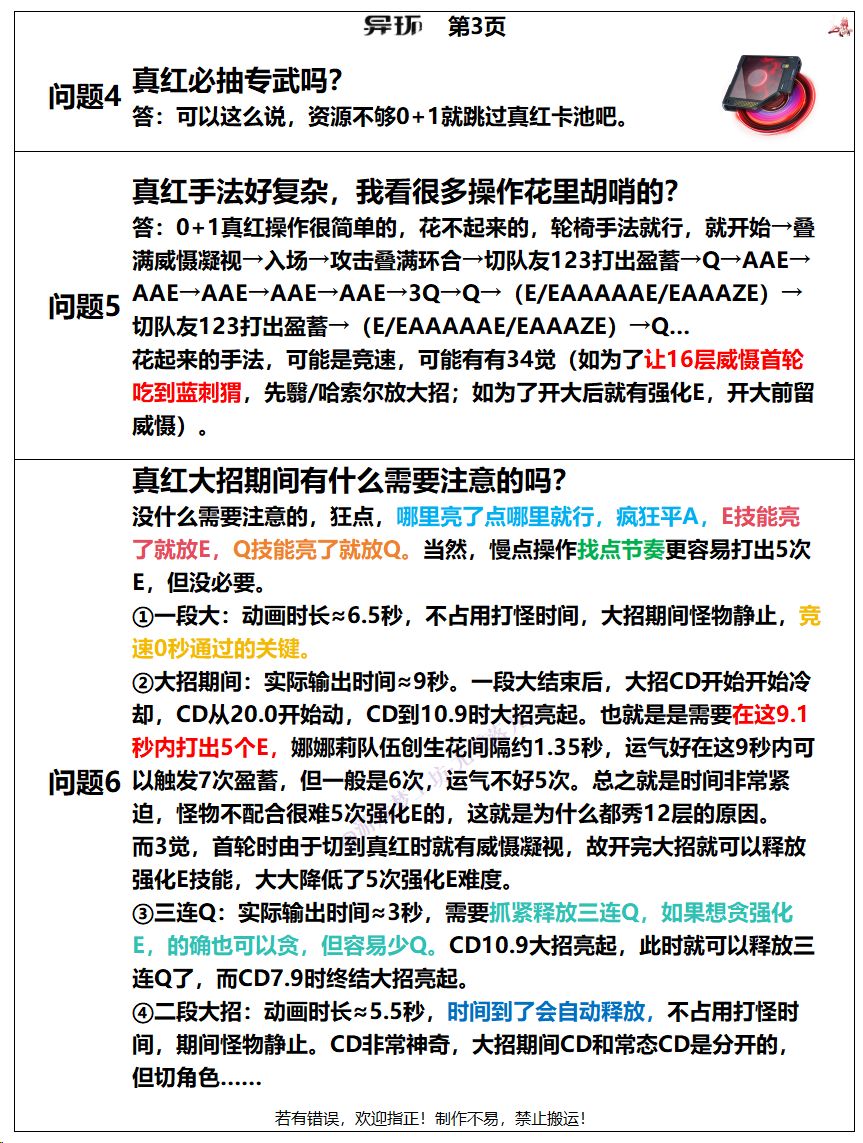 异环 第3页

问题4

真红必抽专武吗？

答：可以这么说，资源不够0+1就跳过真红卡池吧。

问题5

真红手法好复杂，我看很多操作花里胡哨的？

答：0+1真红操作很简单的，花不起来的，轮椅手法就行，就开始→叠满威慑凝视→入场→攻击叠满环合→切队友123打出盈蓄→Q→AAE→AAE→AAE→AAE→AAE→3Q→Q→（E/EAAAAAE/EAAAZE）→切队友123打出盈蓄→（E/EAAAAAE/EAAAZE）→Q...

花起来的手法，可能是竞速，可能有有34觉（如为了让16层威慑首轮吃到蓝刺猬，先翳/哈索尔放大招；如为了开大后就有强化E，开大前留威慑）。

问题6

真红大招期间有什么需要注意的吗？

没什么需要注意的，狂点，哪里亮了点哪里就行，疯狂平A，E技能亮了就放E，Q技能亮了就放Q。当然，慢点操作找点节奏更容易打出5次E，但没必要。

①一段大：动画时长≈6.5秒，不占用打怪时间，大招期间怪物静止，竞速0秒通过的关键。

②大招期间：实际输出时间≈9秒。一段大结束后，大招CD开始开始冷却，CD从20.0开始动，CD到10.9时大招亮起。也就是是需要在这9.1秒内打出5个E，娜娜莉队伍创生花间隔约1.35秒，运气好在这9秒内可以触发7次盈蓄，但一般是6次，运气不好5次。总之就是时间非常紧迫，怪物不配合很难5次强化E的，这就是为什么都秀12层的原因。

而3觉，首轮时由于切到真红时就有威慑凝视，故开完大招就可以释放强化E技能，大大降低了5次强化E难度。

③三连Q：实际输出时间≈3秒，需要抓紧释放三连Q，如果想贪强化E，的确也可以贪，但容易少Q。CD10.9大招亮起，此时就可以释放三连Q了，而CD7.9时终结大招亮起。

④二段大招：动画时长≈5.5秒，时间到了会自动释放，不占用打怪时间，期间怪物静止。CD非常神奇，大招期间CD和常态CD是分开的，但切角色……

若有错误，欢迎指正！制作不易，禁止搬运！